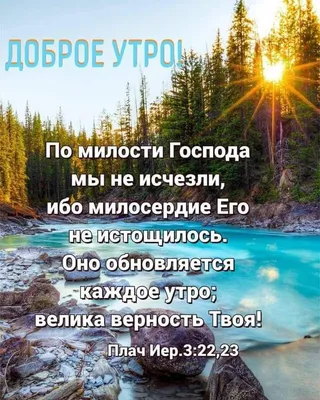 ДОБРОЕ УТРО!

По милости Господа мы не исчезли, ибо милосердие Его не истощилось. Оно обновляется каждое утро; велика верность Твоя!

Плач Иер.3:22,23